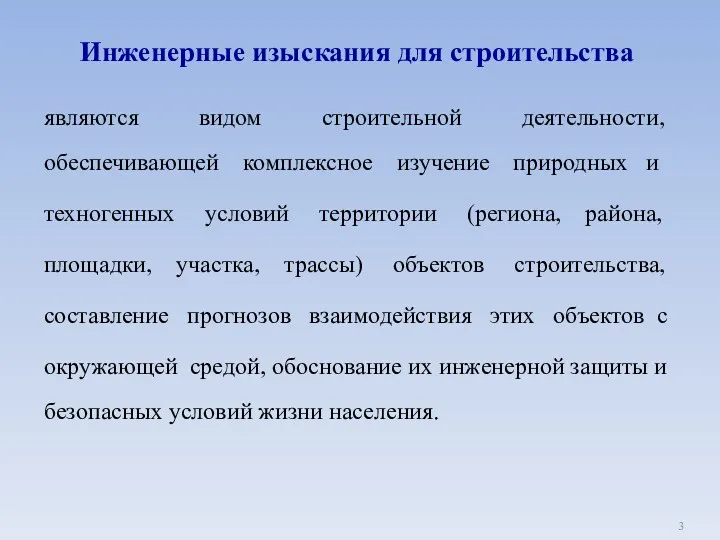 Инженерные изыскания для строительства

являются видом строительной деятельности, обеспечивающей комплексное изучение природных и техногенных условий территории (региона, района, площадки, участка, трассы) объектов строительства, составление прогнозов взаимодействия этих объектов с окружающей средой, обоснование их инженерной защиты и безопасных условий жизни населения.

3